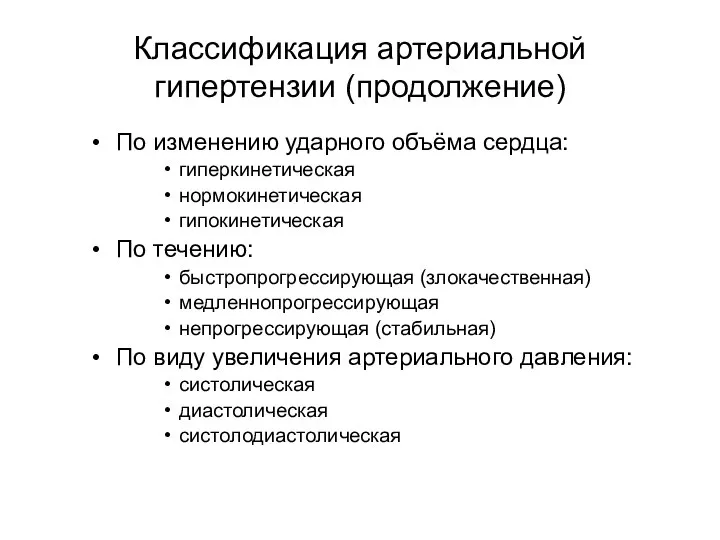 Классификация артериальной гипертензии (продолжение)

• По изменению ударного объёма сердца:
  • гиперкинетическая
  • нормокинетическая
  • гипокинетическая
• По течению:
  • быстропрогрессирующая (злокачественная)
  • медленнопрогрессирующая
  • непрогрессирующая (стабильная)
• По виду увеличения артериального давления:
  • систолическая
  • диастолическая
  • систолодиастолическая